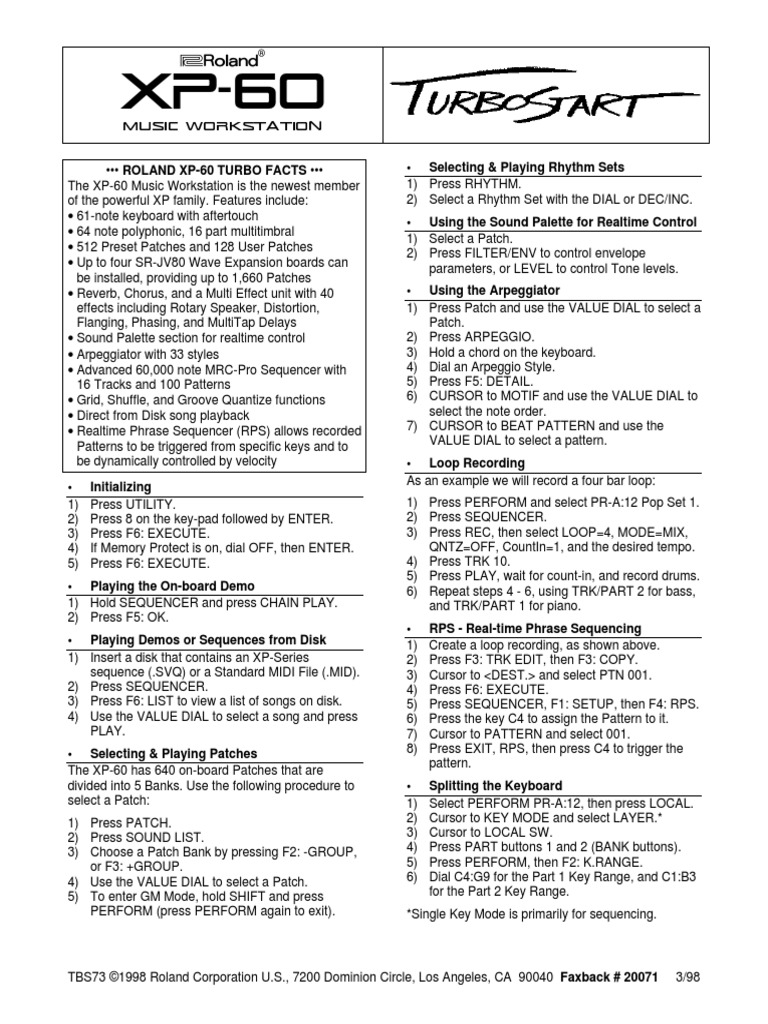 Roland®
XP-60
MUSIC WORKSTATION

TURBOSTART

••• ROLAND XP-60 TURBO FACTS •••
The XP-60 Music Workstation is the newest member of the powerful XP family. Features include:
• 61-note keyboard with aftertouch
• 64 note polyphonic, 16 part multitimbral
• 512 Preset Patches and 128 User Patches
• Up to four SR-JV80 Wave Expansion boards can be installed, providing up to 1,660 Patches
• Reverb, Chorus, and a Multi Effect unit with 40 effects including Rotary Speaker, Distortion, Flanging, Phasing, and MultiTap Delays
• Sound Palette section for realtime control
• Arpeggiator with 33 styles
• Advanced 60,000 note MRC-Pro Sequencer with 16 Tracks and 100 Patterns
• Grid, Shuffle, and Groove Quantize functions
• Direct from Disk song playback
• Realtime Phrase Sequencer (RPS) allows recorded Patterns to be triggered from specific keys and to be dynamically controlled by velocity

• Initializing
1) Press UTILITY.
2) Press 8 on the key-pad followed by ENTER.
3) Press F6: EXECUTE.
4) If Memory Protect is on, dial OFF, then ENTER.
5) Press F6: EXECUTE.

• Playing the On-board Demo
1) Hold SEQUENCER and press CHAIN PLAY.
2) Press F5: OK.

• Playing Demos or Sequences from Disk
1) Insert a disk that contains an XP-Series sequence (.SVQ) or a Standard MIDI File (.MID).
2) Press SEQUENCER.
3) Press F6: LIST to view a list of songs on disk.
4) Use the VALUE DIAL to select a song and press PLAY.

• Selecting & Playing Patches
The XP-60 has 640 on-board Patches that are divided into 5 Banks. Use the following procedure to select a Patch:
1) Press PATCH.
2) Press SOUND LIST.
3) Choose a Patch Bank by pressing F2: -GROUP, or F3: +GROUP.
4) Use the VALUE DIAL to select a Patch.
5) To enter GM Mode, hold SHIFT and press PERFORM (press PERFORM again to exit).

• Selecting & Playing Rhythm Sets
1) Press RHYTHM.
2) Select a Rhythm Set with the DIAL or DEC/INC.

• Using the Sound Palette for Realtime Control
1) Select a Patch.
2) Press FILTER/ENV to control envelope parameters, or LEVEL to control Tone levels.

• Using the Arpeggiator
1) Press Patch and use the VALUE DIAL to select a Patch.
2) Press ARPEGGIO.
3) Hold a chord on the keyboard.
4) Dial an Arpeggio Style.
5) Press F5: DETAIL.
6) CURSOR to MOTIF and use the VALUE DIAL to select the note order.
7) CURSOR to BEAT PATTERN and use the VALUE DIAL to select a pattern.

• Loop Recording
As an example we will record a four bar loop:
1) Press PERFORM and select PR-A:12 Pop Set 1.
2) Press SEQUENCER.
3) Press REC, then select LOOP=4, MODE=MIX, QNTZ=OFF, CountIn=1, and the desired tempo.
4) Press TRK 10.
5) Press PLAY, wait for count-in, and record drums.
6) Repeat steps 4 - 6, using TRK/PART 2 for bass, and TRK/PART 1 for piano.

• RPS - Real-time Phrase Sequencing
1) Create a loop recording, as shown above.
2) Press F3: TRK EDIT, then F3: COPY.
3) Cursor to <DEST.> and select PTN 001.
4) Press F6: EXECUTE.
5) Press SEQUENCER, F1: SETUP, then F4: RPS.
6) Press the key C4 to assign the Pattern to it.
7) Cursor to PATTERN and select 001.
8) Press EXIT, RPS, then press C4 to trigger the pattern.

• Splitting the Keyboard
1) Select PERFORM PR-A:12, then press LOCAL.
2) Cursor to KEY MODE and select LAYER.*
3) Cursor to LOCAL SW.
4) Press PART buttons 1 and 2 (BANK buttons).
5) Press PERFORM, then F2: K.RANGE.
6) Dial C4:G9 for the Part 1 Key Range, and C1:B3 for the Part 2 Key Range.

*Single Key Mode is primarily for sequencing.

TBS73 ©1998 Roland Corporation U.S., 7200 Dominion Circle, Los Angeles, CA 90040 Faxback # 20071 3/98